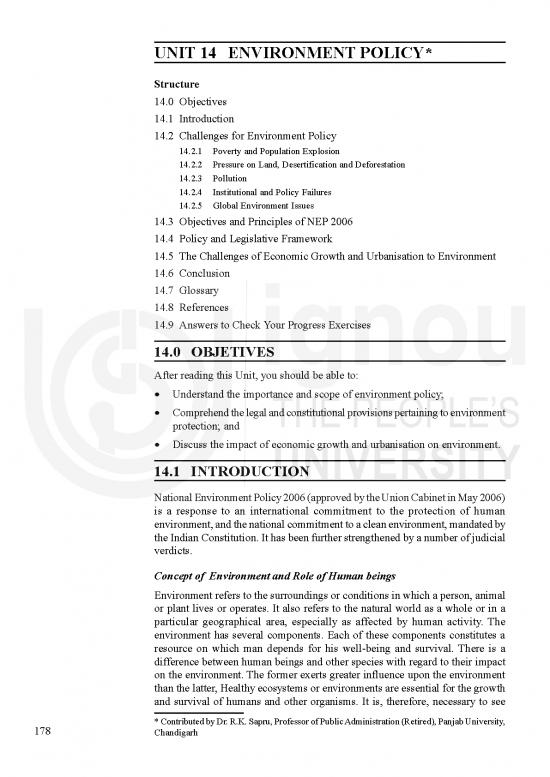 UNIT 14 ENVIRONMENT POLICY*

Structure

14.0 Objectives

14.1 Introduction

14.2 Challenges for Environment Policy

14.2.1 Poverty and Population Explosion

14.2.2 Pressure on Land, Desertification and Deforestation

14.2.3 Pollution

14.2.4 Institutional and Policy Failures

14.2.5 Global Environment Issues

14.3 Objectives and Principles of NEP 2006

14.4 Policy and Legislative Framework

14.5 The Challenges of Economic Growth and Urbanisation to Environment

14.6 Conclusion

14.7 Glossary

14.8 References

14.9 Answers to Check Your Progress Exercises

14.0 OBJETIVES

After reading this Unit, you should be able to:

• Understand the importance and scope of environment policy;

• Comprehend the legal and constitutional provisions pertaining to environment protection; and

• Discuss the impact of economic growth and urbanisation on environment.

14.1 INTRODUCTION

National Environment Policy 2006 (approved by the Union Cabinet in May 2006) is a response to an international commitment to the protection of human environment, and the national commitment to a clean environment, mandated by the Indian Constitution. It has been further strengthened by a number of judicial verdicts.

Concept of Environment and Role of Human beings

Environment refers to the surroundings or conditions in which a person, animal or plant lives or operates. It also refers to the natural world as a whole or in a particular geographical area, especially as affected by human activity. The environment has several components. Each of these components constitutes a resource on which man depends for his well-being and survival. There is a difference between human beings and other species with regard to their impact on the environment. The former exerts greater influence upon the environment than the latter, Healthy ecosystems or environments are essential for the growth and survival of humans and other organisms. It is, therefore, necessary to see

* Contributed by Dr. R.K. Sapru, Professor of Public Administration (Retired), Panjab University, Chandigarh

178

ignou
THE PEOPLE'S
UNIVERSITY